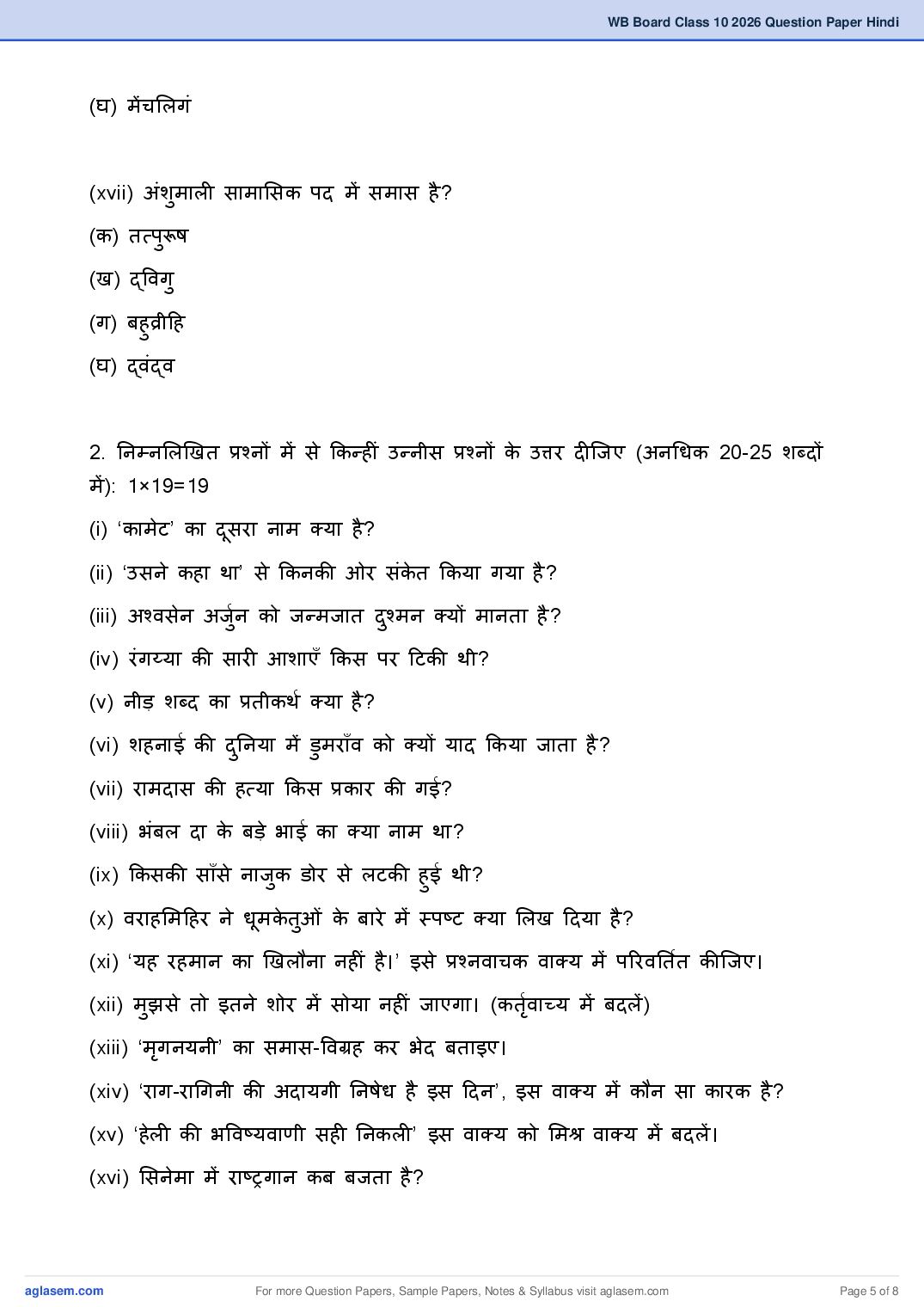 WB Board Class 10 2026 Question Paper Hindi

(घ) मेंचलिगं

(xvii) अंशुमाली सामासिक पद में समास है?

(क) तत्पुरूष

(ख) द्विगु

(ग) बहुव्रीहि

(घ) द्वंद्व

2. निम्नलिखित प्रश्नों में से किन्हीं उन्नीस प्रश्नों के उत्तर दीजिए (अनधिक 20-25 शब्दों में): 1×19=19

(i) 'कामेट' का दूसरा नाम क्या है?

(ii) 'उसने कहा था' से किनकी ओर संकेत किया गया है?

(iii) अश्वसेन अर्जुन को जन्मजात दुश्मन क्यों मानता है?

(iv) रंगय्या की सारी आशाएँ किस पर टिकी थी?

(v) नीड़ शब्द का प्रतीकर्थ क्या है?

(vi) शहनाई की दुनिया में डुमराँव को क्यों याद किया जाता है?

(vii) रामदास की हत्या किस प्रकार की गई?

(viii) भंबल दा के बड़े भाई का क्या नाम था?

(ix) किसकी साँसे नाजुक डोर से लटकी हुई थी?

(x) वराहमिहिर ने धूमकेतुओं के बारे में स्पष्ट क्या लिख दिया है?

(xi) 'यह रहमान का खिलौना नहीं है।' इसे प्रश्नवाचक वाक्य में परिवर्तित कीजिए।

(xii) मुझसे तो इतने शोर में सोया नहीं जाएगा। (कर्तृवाच्य में बदलें)

(xiii) 'मृगनयनी' का समास-विग्रह कर भेद बताइए।

(xiv) 'राग-रागिनी की अदायगी निषेध है इस दिन', इस वाक्य में कौन सा कारक है?

(xv) 'हेली की भविष्यवाणी सही निकली' इस वाक्य को मिश्र वाक्य में बदलें।

(xvi) सिनेमा में राष्ट्रगान कब बजता है?

aglasem.com For more Question Papers, Sample Papers, Notes & Syllabus visit aglasem.com Page 5 of 8